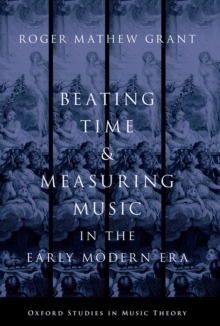 ROGER MATHEW GRANT

BEATING TIME & MEASURING MUSIC IN THE EARLY MODERN ERA

OXFORD STUDIES IN MUSIC THEORY